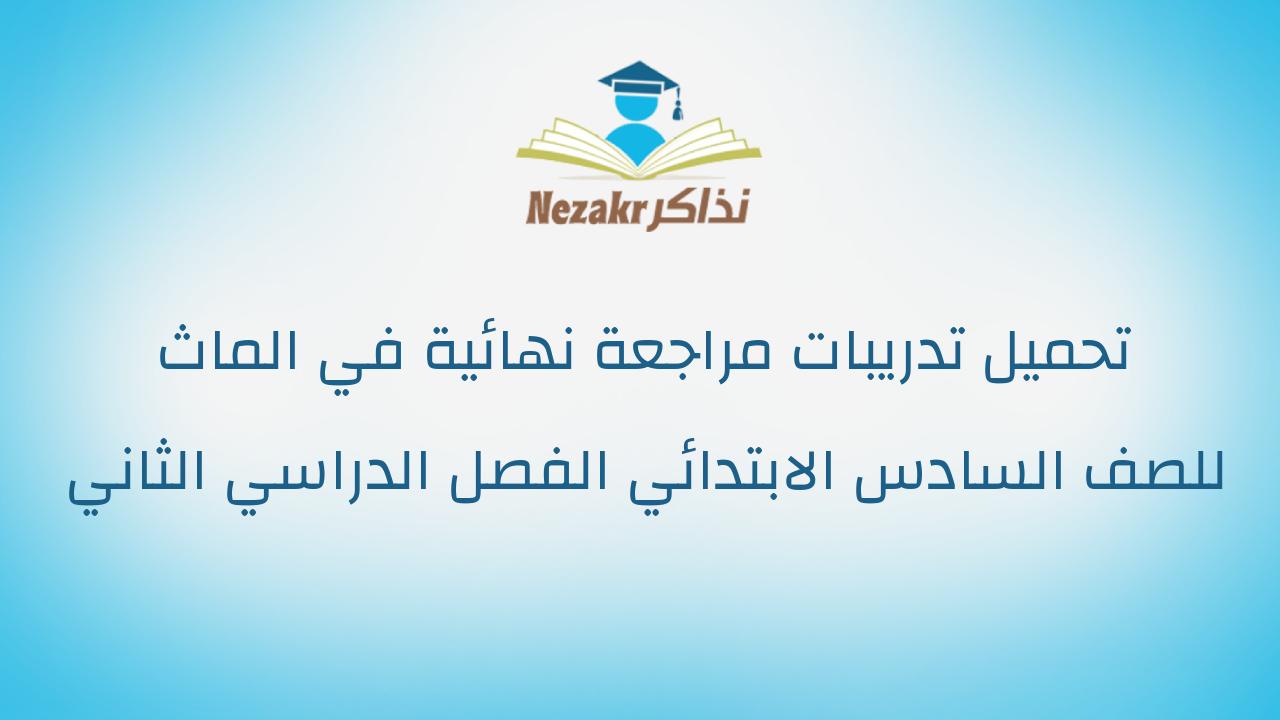 Nezakr نذاكر

تحميل تدريبات مراجعة نهائية في الماث

للصف السادس الابتدائي الفصل الدراسي الثاني